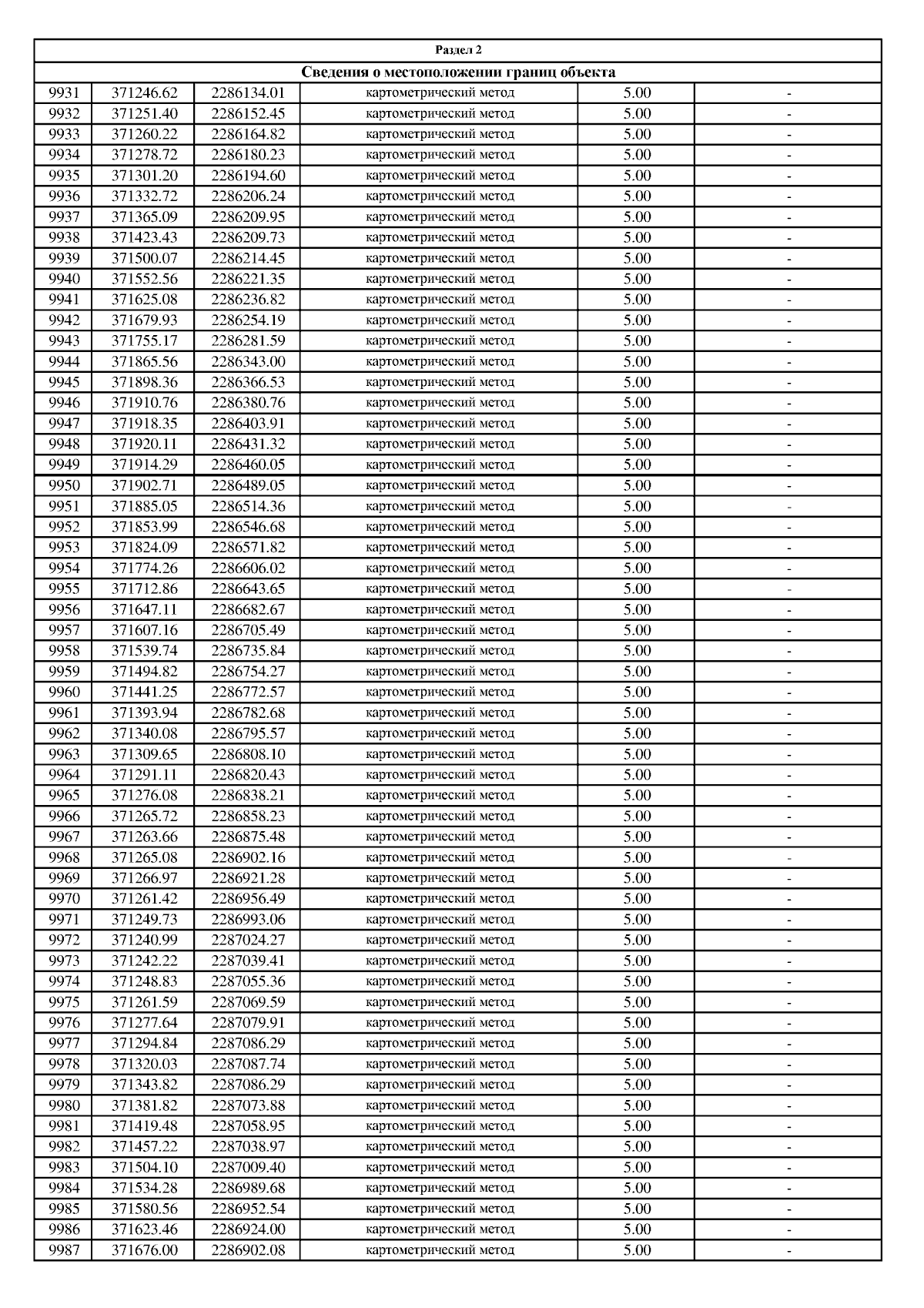 Раздел 2

Сведения о местоположении границ объекта

| | | | | | |
|---|---|---|---|---|---|
| 9931 | 371246.62 | 2286134.01 | картометрический метод | 5.00 | - |
| 9932 | 371251.40 | 2286152.45 | картометрический метод | 5.00 | - |
| 9933 | 371260.22 | 2286164.82 | картометрический метод | 5.00 | - |
| 9934 | 371278.72 | 2286180.23 | картометрический метод | 5.00 | - |
| 9935 | 371301.20 | 2286194.60 | картометрический метод | 5.00 | - |
| 9936 | 371332.72 | 2286206.24 | картометрический метод | 5.00 | - |
| 9937 | 371365.09 | 2286209.95 | картометрический метод | 5.00 | - |
| 9938 | 371423.43 | 2286209.73 | картометрический метод | 5.00 | - |
| 9939 | 371500.07 | 2286214.45 | картометрический метод | 5.00 | - |
| 9940 | 371552.56 | 2286221.35 | картометрический метод | 5.00 | - |
| 9941 | 371625.08 | 2286236.82 | картометрический метод | 5.00 | - |
| 9942 | 371679.93 | 2286254.19 | картометрический метод | 5.00 | - |
| 9943 | 371755.17 | 2286281.59 | картометрический метод | 5.00 | - |
| 9944 | 371865.56 | 2286343.00 | картометрический метод | 5.00 | - |
| 9945 | 371898.36 | 2286366.53 | картометрический метод | 5.00 | - |
| 9946 | 371910.76 | 2286380.76 | картометрический метод | 5.00 | - |
| 9947 | 371918.35 | 2286403.91 | картометрический метод | 5.00 | - |
| 9948 | 371920.11 | 2286431.32 | картометрический метод | 5.00 | - |
| 9949 | 371914.29 | 2286460.05 | картометрический метод | 5.00 | - |
| 9950 | 371902.71 | 2286489.05 | картометрический метод | 5.00 | - |
| 9951 | 371885.05 | 2286514.36 | картометрический метод | 5.00 | - |
| 9952 | 371853.99 | 2286546.68 | картометрический метод | 5.00 | - |
| 9953 | 371824.09 | 2286571.82 | картометрический метод | 5.00 | - |
| 9954 | 371774.26 | 2286606.02 | картометрический метод | 5.00 | - |
| 9955 | 371712.86 | 2286643.65 | картометрический метод | 5.00 | - |
| 9956 | 371647.11 | 2286682.67 | картометрический метод | 5.00 | - |
| 9957 | 371607.16 | 2286705.49 | картометрический метод | 5.00 | - |
| 9958 | 371539.74 | 2286735.84 | картометрический метод | 5.00 | - |
| 9959 | 371494.82 | 2286754.27 | картометрический метод | 5.00 | - |
| 9960 | 371441.25 | 2286772.57 | картометрический метод | 5.00 | - |
| 9961 | 371393.94 | 2286782.68 | картометрический метод | 5.00 | - |
| 9962 | 371340.08 | 2286795.57 | картометрический метод | 5.00 | - |
| 9963 | 371309.65 | 2286808.10 | картометрический метод | 5.00 | - |
| 9964 | 371291.11 | 2286820.43 | картометрический метод | 5.00 | - |
| 9965 | 371276.08 | 2286838.21 | картометрический метод | 5.00 | - |
| 9966 | 371265.72 | 2286858.23 | картометрический метод | 5.00 | - |
| 9967 | 371263.66 | 2286875.48 | картометрический метод | 5.00 | - |
| 9968 | 371265.08 | 2286902.16 | картометрический метод | 5.00 | - |
| 9969 | 371266.97 | 2286921.28 | картометрический метод | 5.00 | - |
| 9970 | 371261.42 | 2286956.49 | картометрический метод | 5.00 | - |
| 9971 | 371249.73 | 2286993.06 | картометрический метод | 5.00 | - |
| 9972 | 371240.99 | 2287024.27 | картометрический метод | 5.00 | - |
| 9973 | 371242.22 | 2287039.41 | картометрический метод | 5.00 | - |
| 9974 | 371248.83 | 2287055.36 | картометрический метод | 5.00 | - |
| 9975 | 371261.59 | 2287069.59 | картометрический метод | 5.00 | - |
| 9976 | 371277.64 | 2287079.91 | картометрический метод | 5.00 | - |
| 9977 | 371294.84 | 2287086.29 | картометрический метод | 5.00 | - |
| 9978 | 371320.03 | 2287087.74 | картометрический метод | 5.00 | - |
| 9979 | 371343.82 | 2287086.29 | картометрический метод | 5.00 | - |
| 9980 | 371381.82 | 2287073.88 | картометрический метод | 5.00 | - |
| 9981 | 371419.48 | 2287058.95 | картометрический метод | 5.00 | - |
| 9982 | 371457.22 | 2287038.97 | картометрический метод | 5.00 | - |
| 9983 | 371504.10 | 2287009.40 | картометрический метод | 5.00 | - |
| 9984 | 371534.28 | 2286989.68 | картометрический метод | 5.00 | - |
| 9985 | 371580.56 | 2286952.54 | картометрический метод | 5.00 | - |
| 9986 | 371623.46 | 2286924.00 | картометрический метод | 5.00 | - |
| 9987 | 371676.00 | 2286902.08 | картометрический метод | 5.00 | - |